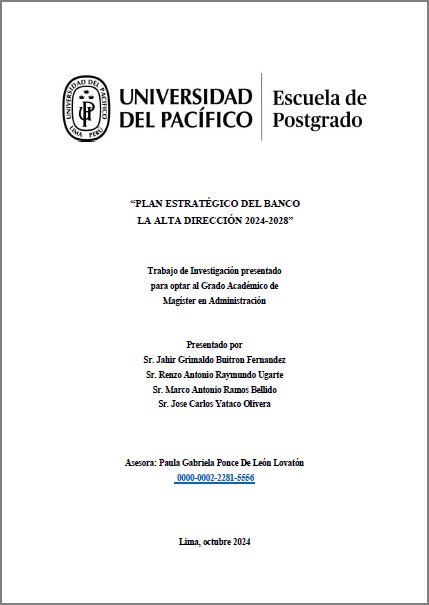 UNIVERSIDAD DEL PACÍFICO LIMA PERÚ UP

UNIVERSIDAD DEL PACÍFICO

Escuela de Postgrado

"PLAN ESTRATÉGICO DEL BANCO LA ALTA DIRECCIÓN 2024-2028"

Trabajo de Investigación presentado para optar al Grado Académico de Magíster en Administración

Presentado por
Sr. Jahir Grimaldo Buitron Fernandez
Sr. Renzo Antonio Raymundo Ugarte
Sr. Marco Antonio Ramos Bellido
Sr. Jose Carlos Yataco Olivera

Asesora: Paula Gabriela Ponce De León Lovatón
0000-0002-2281-5556

Lima, octubre 2024